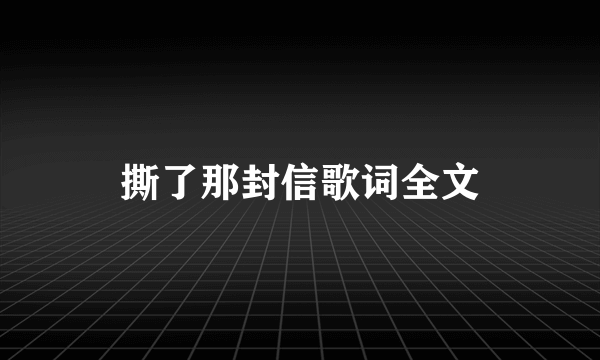 撕了那封信歌词全文